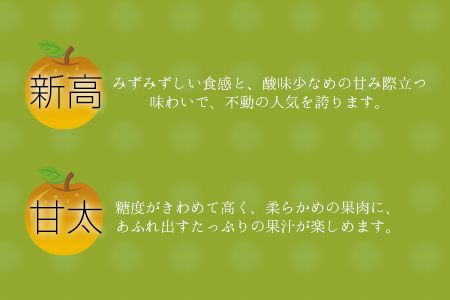 新高

みずみずしい食感と、酸味少なめの甘み際立つ味わいで、不動の人気を誇ります。

甘太

糖度がきわめて高く、柔らかめの果肉に、あふれ出すたっぷりの果汁が楽しめます。